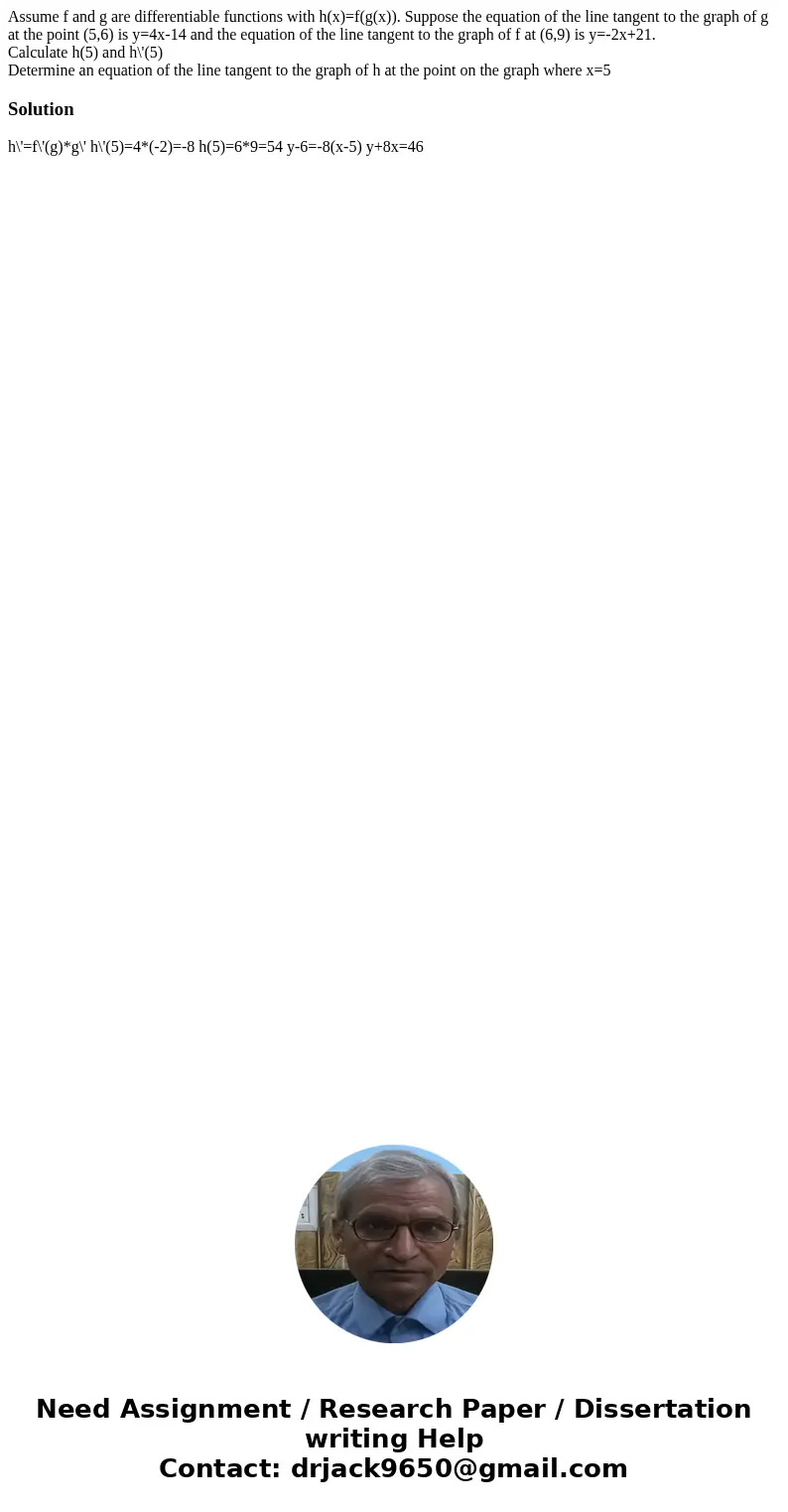 Assume f and g are differentiable functions with h(x)=f(g(x)). Suppose the equation of the line tangent to the graph of g at the point (5,6) is y=4x-14 and the equation of the line tangent to the graph of f at (6,9) is y=-2x+21.
Calculate h(5) and h\'(5)
Determine an equation of the line tangent to the graph of h at the point on the graph where x=5

Solution

h\'=f\'(g)*g\' h\'(5)=4*(-2)=-8 h(5)=6*9=54 y-6=-8(x-5) y+8x=46

Need Assignment / Research Paper / Dissertation writing Help
Contact: drjack9650@gmail.com